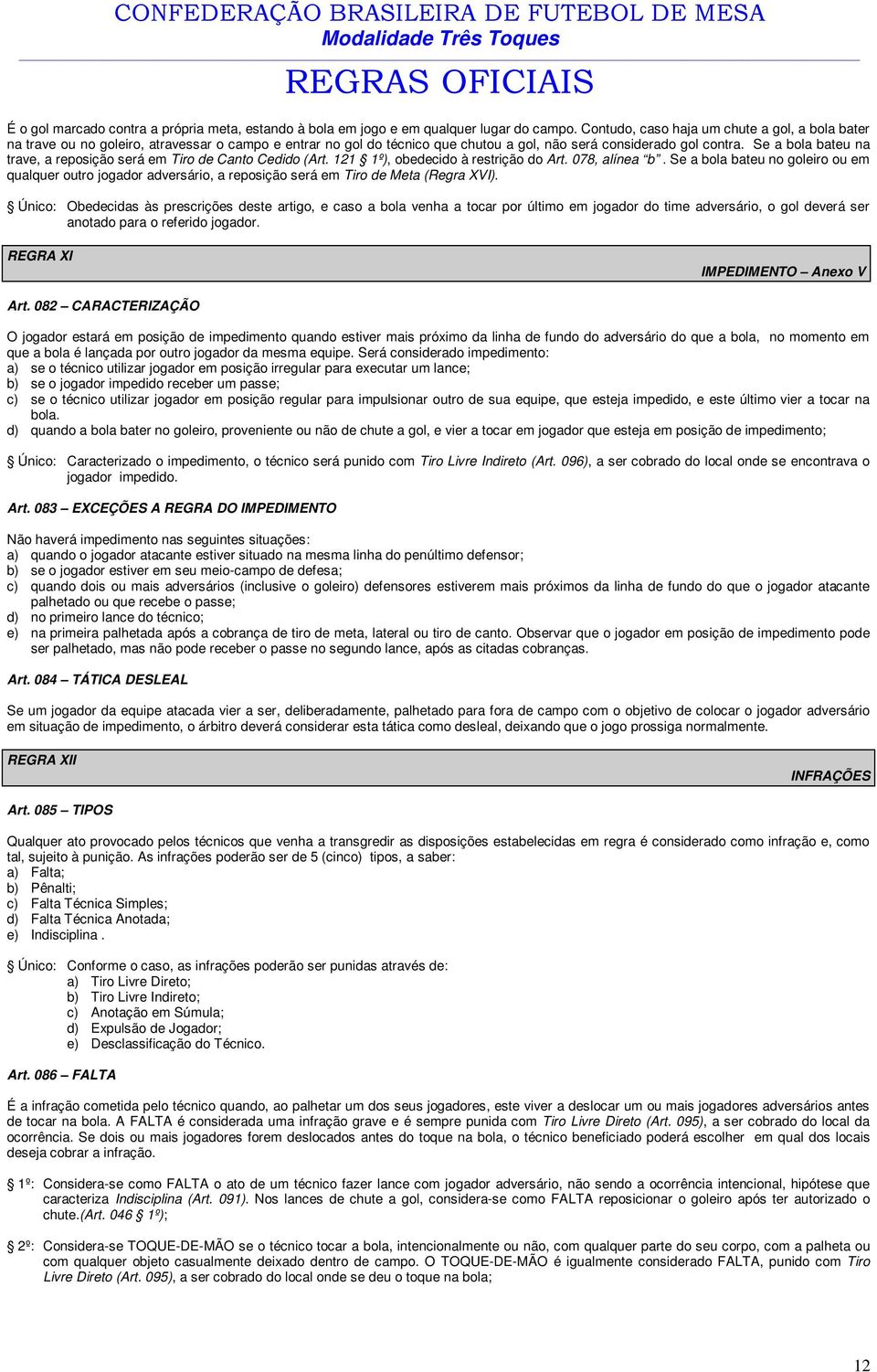 CONFEDERAÇÃO BRASILEIRA DE FUTEBOL DE MESA
Modalidade Três Toques
REGRAS OFICIAIS

É o gol marcado contra a própria meta, estando à bola em jogo e em qualquer lugar do campo. Contudo, caso haja um chute a gol, a bola bater na trave ou no goleiro, atravessar o campo e entrar no gol do técnico que chutou a gol, não será considerado gol contra. Se a bola bateu na trave, a reposição será em Tiro de Canto Cedido (Art. 121 § 1º), obedecido à restrição do Art. 078, alínea "b". Se a bola bateu no goleiro ou em qualquer outro jogador adversário, a reposição será em Tiro de Meta (Regra XVI).

§ Único: Obedecidas às prescrições deste artigo, e caso a bola venha a tocar por último em jogador do time adversário, o gol deverá ser anotado para o referido jogador.

REGRA XI
IMPEDIMENTO – Anexo V

Art. 082 – CARACTERIZAÇÃO

O jogador estará em posição de impedimento quando estiver mais próximo da linha de fundo do adversário do que a bola, no momento em que a bola é lançada por outro jogador da mesma equipe. Será considerado impedimento:
a) se o técnico utilizar jogador em posição irregular para executar um lance;
b) se o jogador impedido receber um passe;
c) se o técnico utilizar jogador em posição regular para impulsionar outro de sua equipe, que esteja impedido, e este último vier a tocar na bola.
d) quando a bola bater no goleiro, proveniente ou não de chute a gol, e vier a tocar em jogador que esteja em posição de impedimento;

§ Único: Caracterizado o impedimento, o técnico será punido com Tiro Livre Indireto (Art. 096), a ser cobrado do local onde se encontrava o jogador impedido.

Art. 083 – EXCEÇÕES A REGRA DO IMPEDIMENTO

Não haverá impedimento nas seguintes situações:
a) quando o jogador atacante estiver situado na mesma linha do penúltimo defensor;
b) se o jogador estiver em seu meio-campo de defesa;
c) quando dois ou mais adversários (inclusive o goleiro) defensores estiverem mais próximos da linha de fundo do que o jogador atacante palhetado ou que recebe o passe;
d) no primeiro lance do técnico;
e) na primeira palhetada após a cobrança de tiro de meta, lateral ou tiro de canto. Observar que o jogador em posição de impedimento pode ser palhetado, mas não pode receber o passe no segundo lance, após as citadas cobranças.

Art. 084 – TÁTICA DESLEAL

Se um jogador da equipe atacada vier a ser, deliberadamente, palhetado para fora de campo com o objetivo de colocar o jogador adversário em situação de impedimento, o árbitro deverá considerar esta tática como desleal, deixando que o jogo prossiga normalmente.

REGRA XII
INFRAÇÕES

Art. 085 – TIPOS

Qualquer ato provocado pelos técnicos que venha a transgredir as disposições estabelecidas em regra é considerado como infração e, como tal, sujeito à punição. As infrações poderão ser de 5 (cinco) tipos, a saber:
a) Falta;
b) Pênalti;
c) Falta Técnica Simples;
d) Falta Técnica Anotada;
e) Indisciplina .

§ Único: Conforme o caso, as infrações poderão ser punidas através de:
a) Tiro Livre Direto;
b) Tiro Livre Indireto;
c) Anotação em Súmula;
d) Expulsão de Jogador;
e) Desclassificação do Técnico.

Art. 086 – FALTA

É a infração cometida pelo técnico quando, ao palhetar um dos seus jogadores, este viver a deslocar um ou mais jogadores adversários antes de tocar na bola. A FALTA é considerada uma infração grave e é sempre punida com Tiro Livre Direto (Art. 095), a ser cobrado do local da ocorrência. Se dois ou mais jogadores forem deslocados antes do toque na bola, o técnico beneficiado poderá escolher em qual dos locais deseja cobrar a infração.

§ 1º: Considera-se como FALTA o ato de um técnico fazer lance com jogador adversário, não sendo a ocorrência intencional, hipótese que caracteriza Indisciplina (Art. 091). Nos lances de chute a gol, considera-se como FALTA reposicionar o goleiro após ter autorizado o chute.(Art. 046 § 1º);

§ 2º: Considera-se TOQUE-DE-MÃO se o técnico tocar a bola, intencionalmente ou não, com qualquer parte do seu corpo, com a palheta ou com qualquer objeto casualmente deixado dentro de campo. O TOQUE-DE-MÃO é igualmente considerado FALTA, punido com Tiro Livre Direto (Art. 095), a ser cobrado do local onde se deu o toque na bola;

12